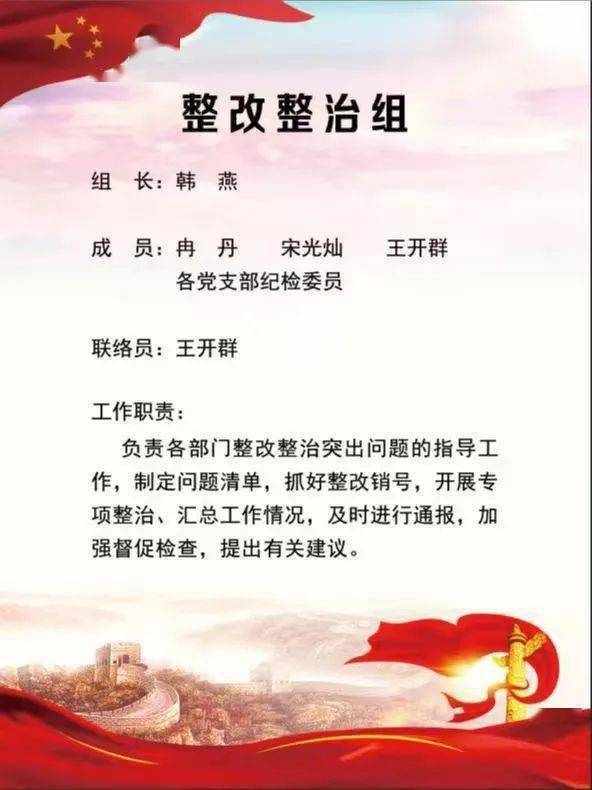 整改整治组

组 长：韩 燕

成 员：冉 丹 宋光灿 王开群
各党支部纪检委员

联络员：王开群

工作职责：

负责各部门整改整治突出问题的指导工作，制定问题清单，抓好整改销号，开展专项整治、汇总工作情况，及时进行通报，加强督促检查，提出有关建议。